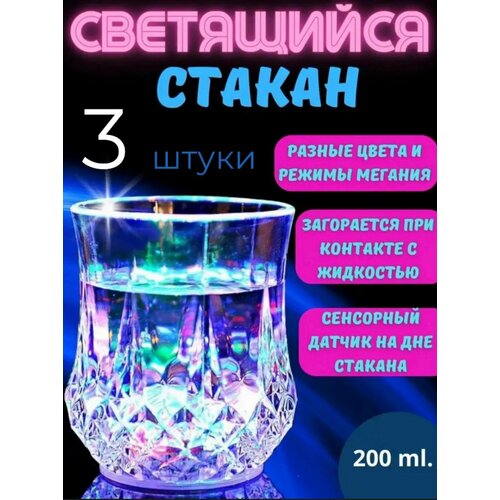 СВЕТЯЩИЙСЯ
СТАКАН

3 штуки

РАЗНЫЕ ЦВЕТА И РЕЖИМЫ МЕГАНИЯ

ЗАГОРАЕТСЯ ПРИ КОНТАКТЕ С ЖИДКОСТЬЮ

СЕНСОРНЫЙ ДАТЧИК НА ДНЕ СТАКАНА

200 ml.